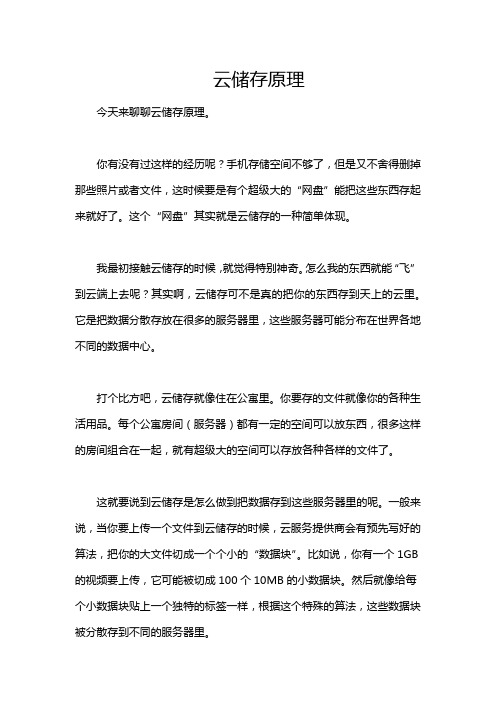 云储存原理

今天来聊聊云储存原理。

你有没有过这样的经历呢？手机存储空间不够了，但是又不舍得删掉那些照片或者文件，这时候要是有个超级大的“网盘”能把这些东西存起来就好了。这个“网盘”其实就是云储存的一种简单体现。

我最初接触云储存的时候，就觉得特别神奇。怎么我的东西就能“飞”到云端上去呢？其实啊，云储存可不是真的把你的东西存到天上的云里。它是把数据分散存放在很多的服务器里，这些服务器可能分布在世界各地不同的数据中心。

打个比方吧，云储存就像住在公寓里。你要存的文件就像你的各种生活用品。每个公寓房间（服务器）都有一定的空间可以放东西，很多这样的房间组合在一起，就有超级大的空间可以存放各种各样的文件了。

这就要说到云储存是怎么做到把数据存到这些服务器里的呢。一般来说，当你要上传一个文件到云储存的时候，云服务提供商会有预先写好的算法，把你的大文件切成一个个小的“数据块”。比如说，你有一个 1GB 的视频要上传，它可能被切成 100 个 10MB 的小数据块。然后就像给每个小数据块贴上一个独特的标签一样，根据这个特殊的算法，这些数据块被分散存到不同的服务器里。